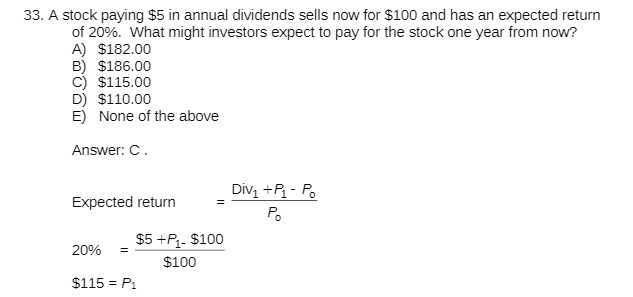 33. A stock paying \$5 in annual dividends sells now for \$100 and has an expected return of 20%. What might investors expect to pay for the stock one year from now?
A) \$182.00
B) \$186.00
C) \$115.00
D) \$110.00
E) None of the above

Answer: C .

Expected return $= \frac{Div_1 + P_1 - P_0}{P_0}$

20% $= \frac{\$5 + P_1 - \$100}{\$100}$

$\$115 = P_1$